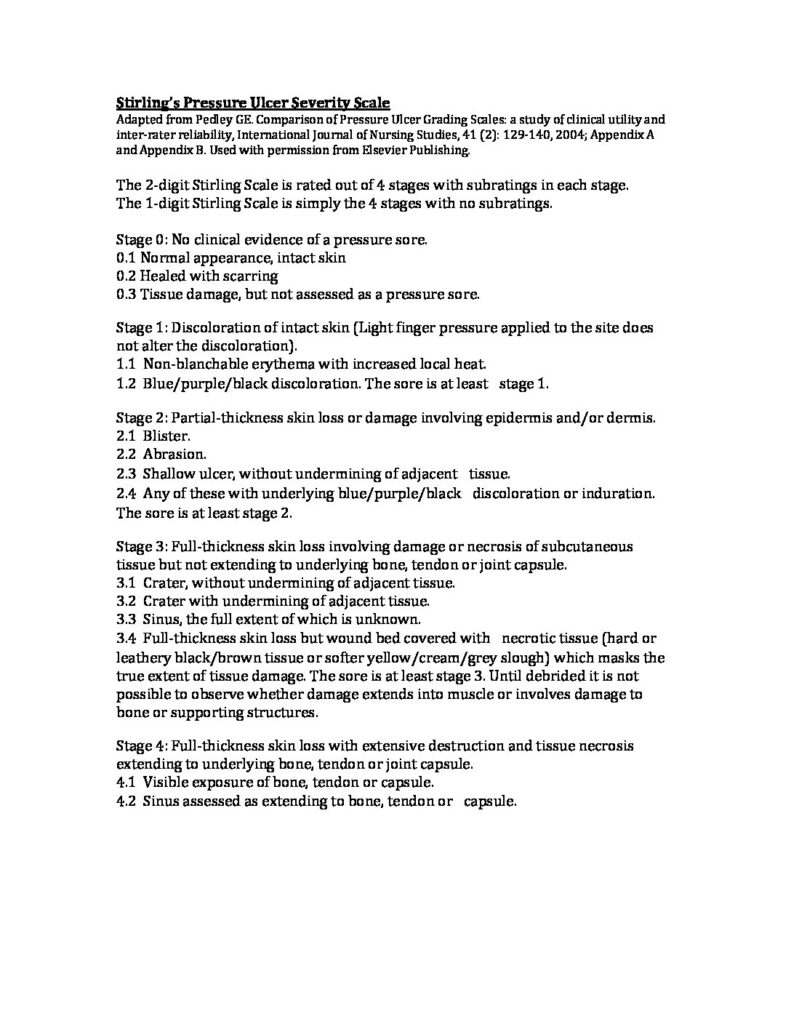 Stirling's Pressure Ulcer Severity Scale
Adapted from Pedley GE. Comparison of Pressure Ulcer Grading Scales: a study of clinical utility and inter-rater reliability, International Journal of Nursing Studies, 41 (2): 129-140, 2004; Appendix A and Appendix B. Used with permission from Elsevier Publishing.

The 2-digit Stirling Scale is rated out of 4 stages with subratings in each stage.
The 1-digit Stirling Scale is simply the 4 stages with no subratings.

Stage 0: No clinical evidence of a pressure sore.
0.1 Normal appearance, intact skin
0.2 Healed with scarring
0.3 Tissue damage, but not assessed as a pressure sore.

Stage 1: Discoloration of intact skin (Light finger pressure applied to the site does not alter the discoloration).
1.1 Non-blanchable erythema with increased local heat.
1.2 Blue/purple/black discoloration. The sore is at least stage 1.

Stage 2: Partial-thickness skin loss or damage involving epidermis and/or dermis.
2.1 Blister.
2.2 Abrasion.
2.3 Shallow ulcer, without undermining of adjacent tissue.
2.4 Any of these with underlying blue/purple/black discoloration or induration. The sore is at least stage 2.

Stage 3: Full-thickness skin loss involving damage or necrosis of subcutaneous tissue but not extending to underlying bone, tendon or joint capsule.
3.1 Crater, without undermining of adjacent tissue.
3.2 Crater with undermining of adjacent tissue.
3.3 Sinus, the full extent of which is unknown.
3.4 Full-thickness skin loss but wound bed covered with necrotic tissue (hard or leathery black/brown tissue or softer yellow/cream/grey slough) which masks the true extent of tissue damage. The sore is at least stage 3. Until debrided it is not possible to observe whether damage extends into muscle or involves damage to bone or supporting structures.

Stage 4: Full-thickness skin loss with extensive destruction and tissue necrosis extending to underlying bone, tendon or joint capsule.
4.1 Visible exposure of bone, tendon or capsule.
4.2 Sinus assessed as extending to bone, tendon or capsule.